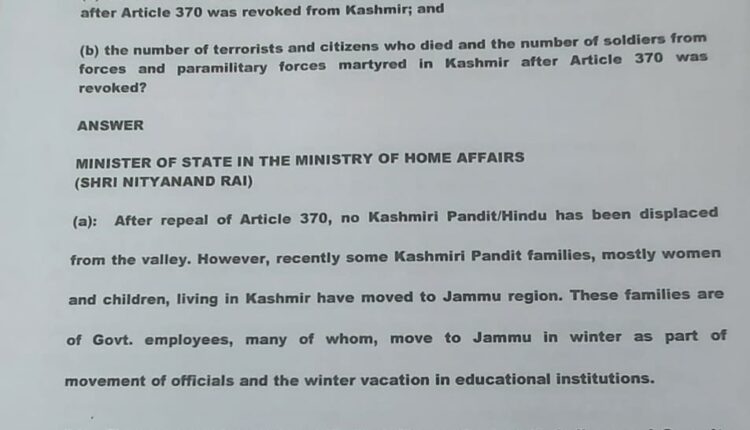 after Article 370 was revoked from Kashmir; and

(b) the number of terrorists and citizens who died and the number of soldiers from forces and paramilitary forces martyred in Kashmir after Article 370 was revoked?

ANSWER

MINISTER OF STATE IN THE MINISTRY OF HOME AFFAIRS
(SHRI NITYANAND RAI)

(a): After repeal of Article 370, no Kashmiri Pandit/Hindu has been displaced from the valley. However, recently some Kashmiri Pandit families, mostly women and children, living in Kashmir have moved to Jammu region. These families are of Govt. employees, many of whom, move to Jammu in winter as part of movement of officials and the winter vacation in educational institutions.